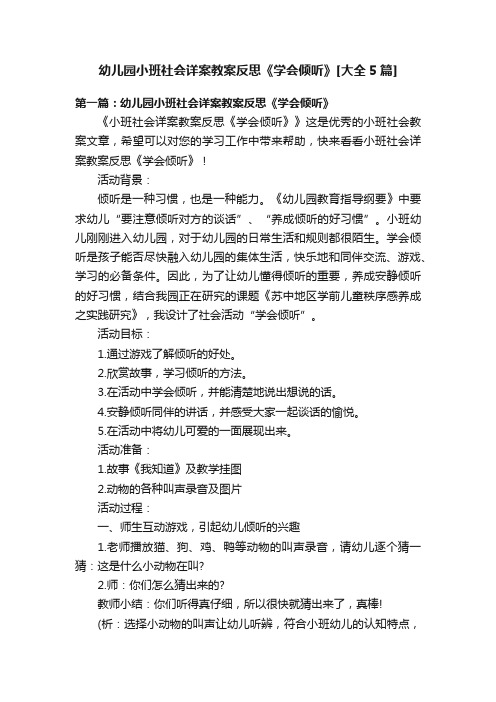 幼儿园小班社会详案教案反思《学会倾听》[大全 5 篇]

第一篇：幼儿园小班社会详案教案反思《学会倾听》

《小班社会详案教案反思《学会倾听》》这是优秀的小班社会教案文章，希望可以对您的学习工作中带来帮助，快来看看小班社会详案教案反思《学会倾听》！

活动背景：

倾听是一种习惯，也是一种能力。《幼儿园教育指导纲要》中要求幼儿“要注意倾听对方的谈话”、“养成倾听的好习惯”。小班幼儿刚刚进入幼儿园，对于幼儿园的日常生活和规则都很陌生。学会倾听是孩子能否尽快融入幼儿园的集体生活，快乐地和同伴交流、游戏、学习的必备条件。因此，为了让幼儿懂得倾听的重要，养成安静倾听的好习惯，结合我园正在研究的课题《苏中地区学前儿童秩序感养成之实践研究》，我设计了社会活动“学会倾听”。

活动目标：

1.通过游戏了解倾听的好处。

2.欣赏故事，学习倾听的方法。

3.在活动中学会倾听，并能清楚地说出想说的话。

4.安静倾听同伴的讲话，并感受大家一起谈话的愉悦。

5.在活动中将幼儿可爱的一面展现出来。

活动准备：

1.故事《我知道》及教学挂图

2.动物的各种叫声录音及图片

活动过程：

一、师生互动游戏，引起幼儿倾听的兴趣

1.老师播放猫、狗、鸡、鸭等动物的叫声录音，请幼儿逐个猜一猜：这是什么小动物在叫?

2.师：你们怎么猜出来的?

教师小结：你们听得真仔细，所以很快就猜出来了，真棒!

(析：选择小动物的叫声让幼儿听辨，符合小班幼儿的认知特点，